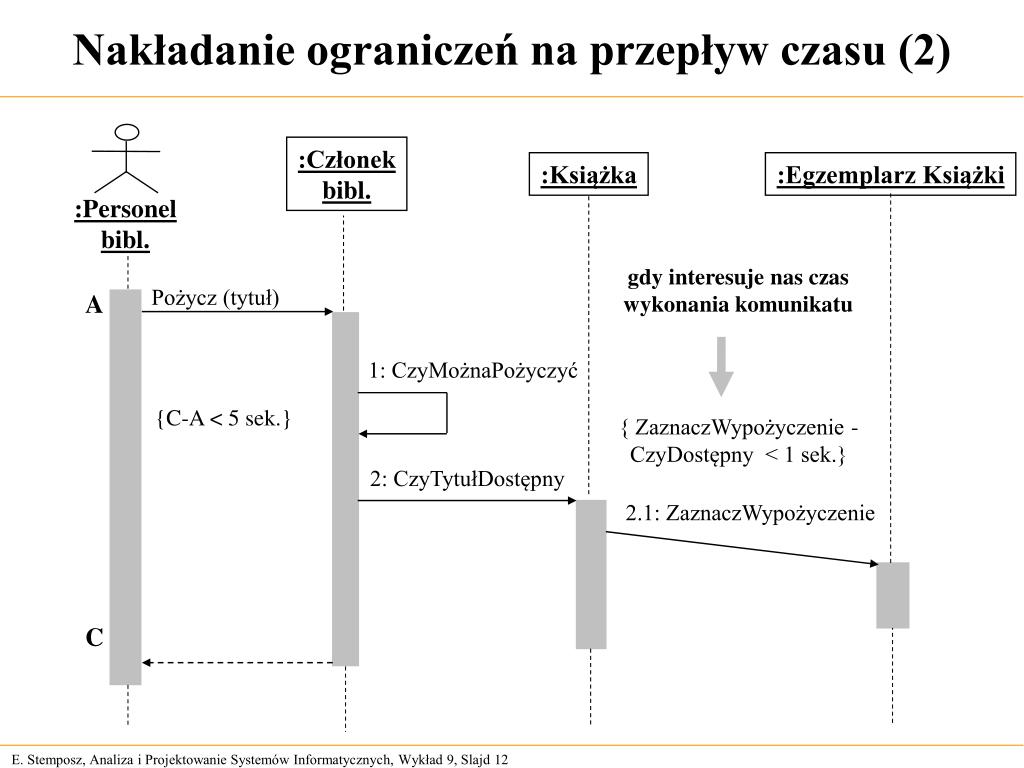 Nakładanie ograniczeń na przepływ czasu (2)

:Personel bibl.

:Członek bibl.

:Książka

:Egzemplarz Książki

gdy interesuje nas czas wykonania komunikatu

A

Pożycz (tytuł)

1: CzyMożnaPożyczyć

{C-A < 5 sek.}

{ ZaznaczWypożyczenie - CzyDostępny < 1 sek.}

2: CzyTytułDostępny

2.1: ZaznaczWypożyczenie

C

E. Stemposz, Analiza i Projektowanie Systemów Informatycznych, Wykład 9, Slajd 12